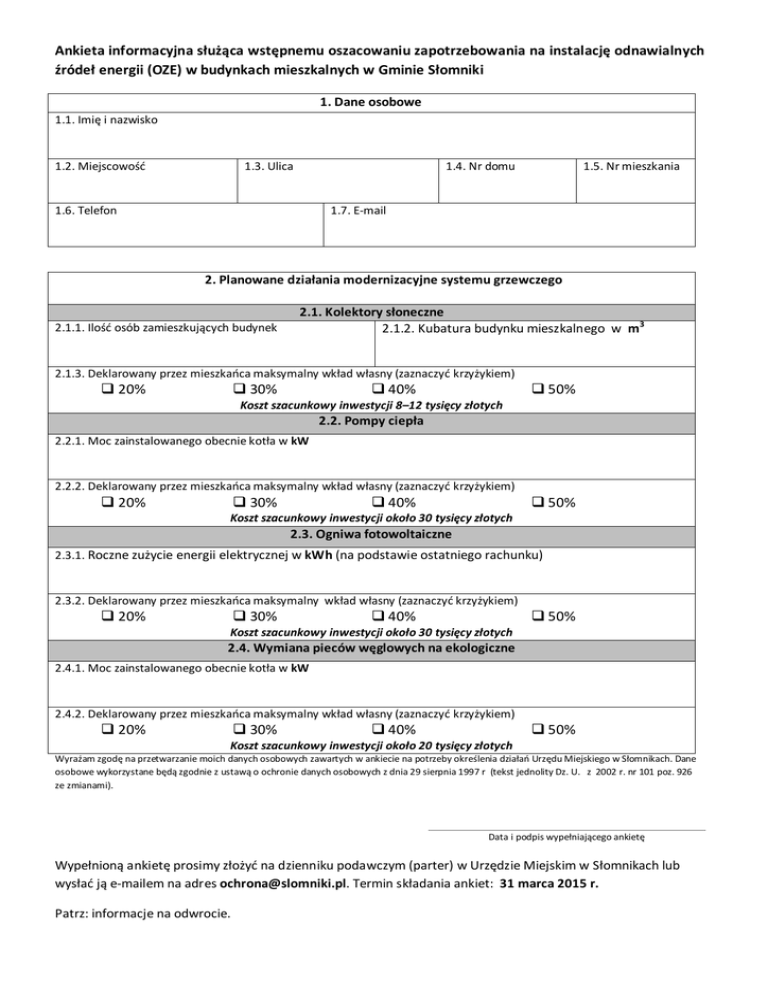 Ankieta informacyjna służąca wstępnemu oszacowaniu zapotrzebowania na instalację odnawialnych źródeł energii (OZE) w budynkach mieszkalnych w Gminie Słomniki

1. Dane osobowe

1.1. Imię i nazwisko

1.2. Miejscowość

1.3. Ulica

1.4. Nr domu

1.5. Nr mieszkania

1.6. Telefon

1.7. E-mail

2. Planowane działania modernizacyjne systemu grzewczego

2.1. Kolektory słoneczne

2.1.1. Ilość osób zamieszkujących budynek

2.1.2. Kubatura budynku mieszkalnego w $m^3$

2.1.3. Deklarowany przez mieszkańca maksymalny wkład własny (zaznaczyć krzyżykiem)

❑ 20% ❑ 30% ❑ 40% ❑ 50%

Koszt szacunkowy inwestycji 8–12 tysięcy złotych

2.2. Pompy ciepła

2.2.1. Moc zainstalowanego obecnie kotła w kW

2.2.2. Deklarowany przez mieszkańca maksymalny wkład własny (zaznaczyć krzyżykiem)

❑ 20% ❑ 30% ❑ 40% ❑ 50%

Koszt szacunkowy inwestycji około 30 tysięcy złotych

2.3. Ogniwa fotowoltaiczne

2.3.1. Roczne zużycie energii elektrycznej w kWh (na podstawie ostatniego rachunku)

2.3.2. Deklarowany przez mieszkańca maksymalny wkład własny (zaznaczyć krzyżykiem)

❑ 20% ❑ 30% ❑ 40% ❑ 50%

Koszt szacunkowy inwestycji około 30 tysięcy złotych

2.4. Wymiana pieców węglowych na ekologiczne

2.4.1. Moc zainstalowanego obecnie kotła w kW

2.4.2. Deklarowany przez mieszkańca maksymalny wkład własny (zaznaczyć krzyżykiem)

❑ 20% ❑ 30% ❑ 40% ❑ 50%

Koszt szacunkowy inwestycji około 20 tysięcy złotych

Wyrażam zgodę na przetwarzanie moich danych osobowych zawartych w ankiecie na potrzeby określenia działań Urzędu Miejskiego w Słomnikach. Dane osobowe wykorzystane będą zgodnie z ustawą o ochronie danych osobowych z dnia 29 sierpnia 1997 r (tekst jednolity Dz. U. z 2002 r. nr 101 poz. 926 ze zmianami).

Data i podpis wypełniającego ankietę

Wypełnioną ankietę prosimy złożyć na dzienniku podawczym (parter) w Urzędzie Miejskim w Słomnikach lub wysłać ją e-mailem na adres ochrona@slomniki.pl. Termin składania ankiet: 31 marca 2015 r.

Patrz: informacje na odwrocie.